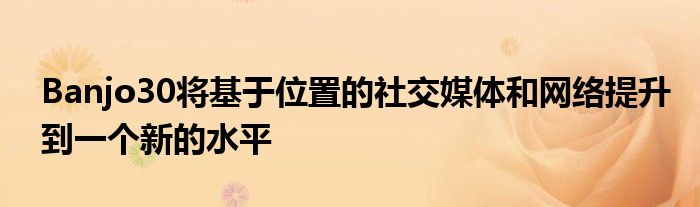 Banjo30将基于位置的社交媒体和网络提升到一个新的水平